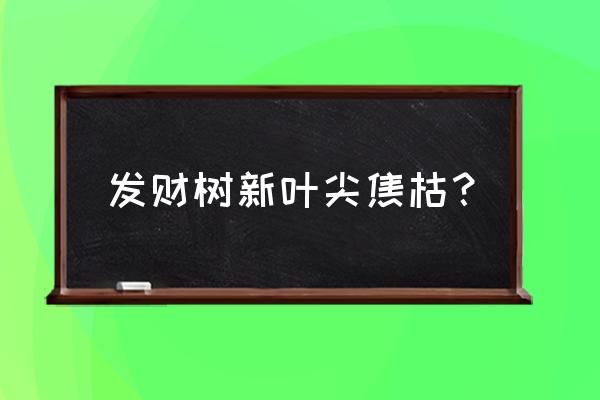 发财树新叶尖焦枯？